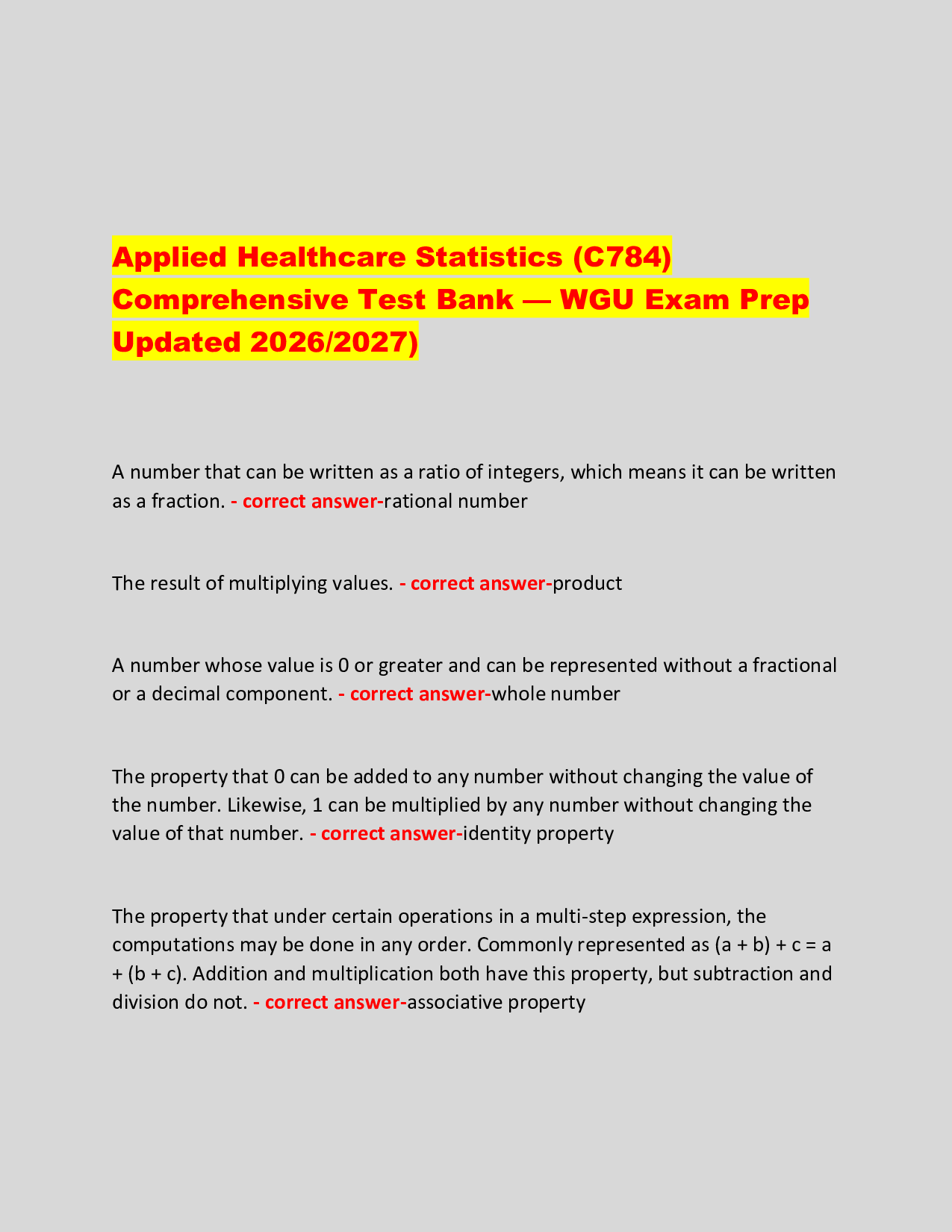 Applied Healthcare Statistics (C784) Comprehensive Test Bank — WGU Exam Prep Updated 2026/2027)

A number that can be written as a ratio of integers, which means it can be written as a fraction. - correct answer-rational number

The result of multiplying values. - correct answer-product

A number whose value is 0 or greater and can be represented without a fractional or a decimal component. - correct answer-whole number

The property that 0 can be added to any number without changing the value of the number. Likewise, 1 can be multiplied by any number without changing the value of that number. - correct answer-identity property

The property that under certain operations in a multi-step expression, the computations may be done in any order. Commonly represented as $(a + b) + c = a + (b + c)$. Addition and multiplication both have this property, but subtraction and division do not. - correct answer-associative property